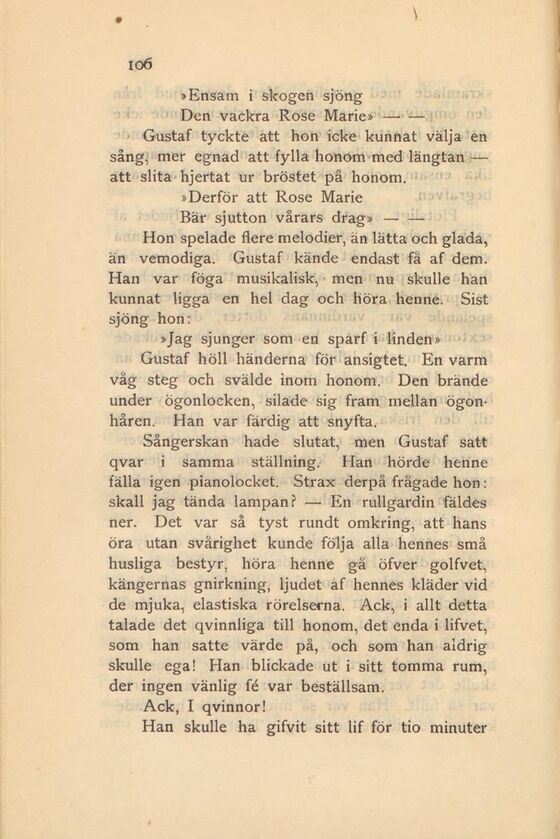 106

»Ensam i skogen sjöng
Den vackra Rose Marie» — —

Gustaf tyckte att hon icke kunnat välja en sång, mer egnad att fylla honom med längtan — att slita hjertat ur bröstet på honom.

»Derför att Rose Marie
Bär sjutton vårars drag» — —

Hon spelade flere melodier, än lätta och glada, än vemodiga. Gustaf kände endast få af dem. Han var föga musikalisk, men nu skulle han kunnat ligga en hel dag och höra henne. Sist sjöng hon:

»Jag sjunger som en sparf i linden»

Gustaf höll händerna för ansigtet. En varm våg steg och svälde inom honom. Den brände under ögonlocken, silade sig fram mellan ögonhåren. Han var färdig att snyfta.

Sångerskan hade slutat, men Gustaf satt qvar i samma ställning. Han hörde henne fälla igen pianolocket. Strax derpå frågade hon: skall jag tända lampan? — En rullgardin fäldes ner. Det var så tyst rundt omkring, att hans öra utan svårighet kunde följa alla hennes små husliga bestyr, höra henne gå öfver golfvet, kängernas gnirkning, ljudet af hennes kläder vid de mjuka, elastiska rörelserna. Ack, i allt detta talade det qvinnliga till honom, det enda i lifvet, som han satte värde på, och som han aldrig skulle ega! Han blickade ut i sitt tomma rum, der ingen vänlig fé var beställsam.

Ack, I qvinnor!

Han skulle ha gifvit sitt lif för tio minuter